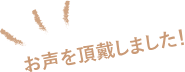 お声を頂戴しました!